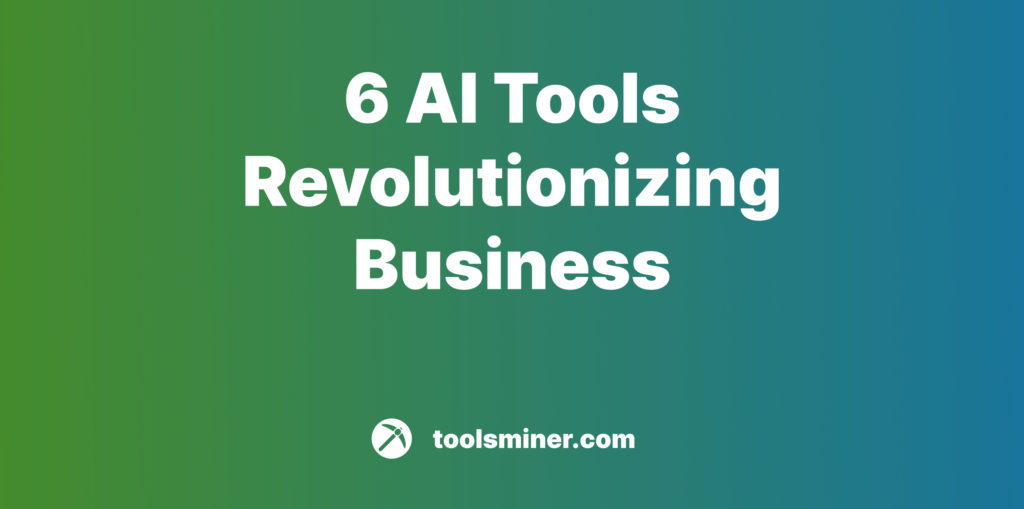 6 AI Tools Revolutionizing Business

toolsminer.com